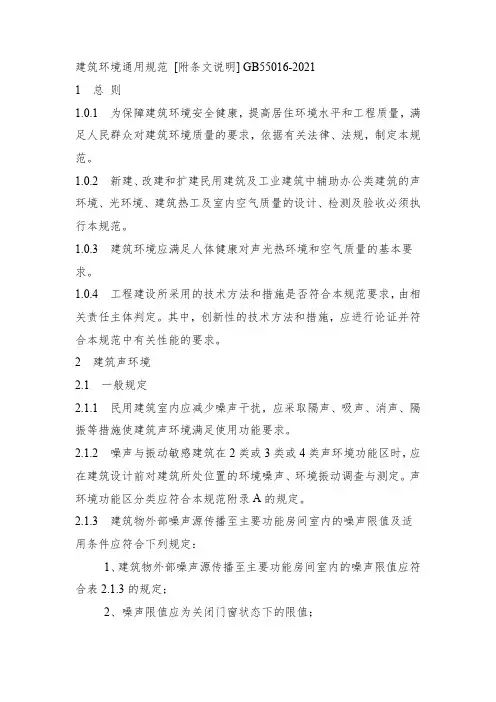 建筑环境通用规范 [附条文说明] GB55016-2021

1 总 则

1.0.1 为保障建筑环境安全健康，提高居住环境水平和工程质量，满足人民群众对建筑环境质量的要求，依据有关法律、法规，制定本规范。

1.0.2 新建、改建和扩建民用建筑及工业建筑中辅助办公类建筑的声环境、光环境、建筑热工及室内空气质量的设计、检测及验收必须执行本规范。

1.0.3 建筑环境应满足人体健康对声光热环境和空气质量的基本要求。

1.0.4 工程建设所采用的技术方法和措施是否符合本规范要求，由相关责任主体判定。其中，创新性的技术方法和措施，应进行论证并符合本规范中有关性能的要求。

2 建筑声环境

2.1 一般规定

2.1.1 民用建筑室内应减少噪声干扰，应采取隔声、吸声、消声、隔振等措施使建筑声环境满足使用功能要求。

2.1.2 噪声与振动敏感建筑在 2 类或 3 类或 4 类声环境功能区时，应在建筑设计前对建筑所处位置的环境噪声、环境振动调查与测定。声环境功能区分类应符合本规范附录 A 的规定。

2.1.3 建筑物外部噪声源传播至主要功能房间室内的噪声限值及适用条件应符合下列规定：

1、建筑物外部噪声源传播至主要功能房间室内的噪声限值应符合表 2.1.3 的规定；

2、噪声限值应为关闭门窗状态下的限值；